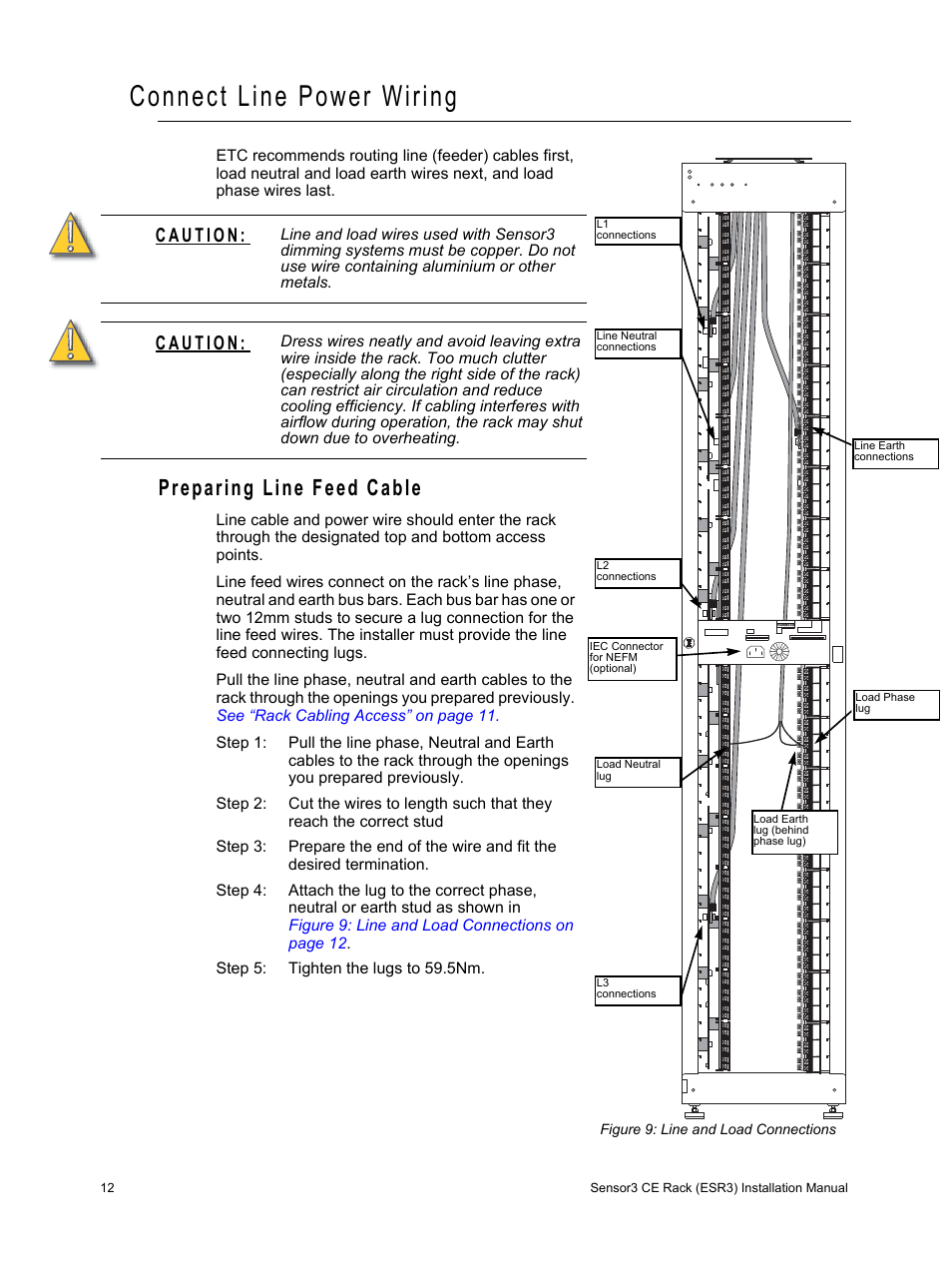 Connect Line Power Wiring

ETC recommends routing line (feeder) cables first, load neutral and load earth wires next, and load phase wires last.

CAUTION: Line and load wires used with Sensor3 dimming systems must be copper. Do not use wire containing aluminium or other metals.

CAUTION: Dress wires neatly and avoid leaving extra wire inside the rack. Too much clutter (especially along the right side of the rack) can restrict air circulation and reduce cooling efficiency. If cabling interferes with airflow during operation, the rack may shut down due to overheating.

Preparing Line Feed Cable

Line cable and power wire should enter the rack through the designated top and bottom access points.

Line feed wires connect on the rack's line phase, neutral and earth bus bars. Each bus bar has one or two 12mm studs to secure a lug connection for the line feed wires. The installer must provide the line feed connecting lugs.

Pull the line phase, neutral and earth cables to the rack through the openings you prepared previously. See "Rack Cabling Access" on page 11.

Step 1: Pull the line phase, Neutral and Earth cables to the rack through the openings you prepared previously.

Step 2: Cut the wires to length such that they reach the correct stud

Step 3: Prepare the end of the wire and fit the desired termination.

Step 4: Attach the lug to the correct phase, neutral or earth stud as shown in Figure 9: Line and Load Connections on page 12.

Step 5: Tighten the lugs to 59.5Nm.

L1 connections

Line Neutral connections

Line Earth connections

L2 connections

IEC Connector for NEFM (optional)

Load Phase lug

Load Neutral lug

Load Earth lug (behind phase lug)

L3 connections

Figure 9: Line and Load Connections

12

Sensor3 CE Rack (ESR3) Installation Manual